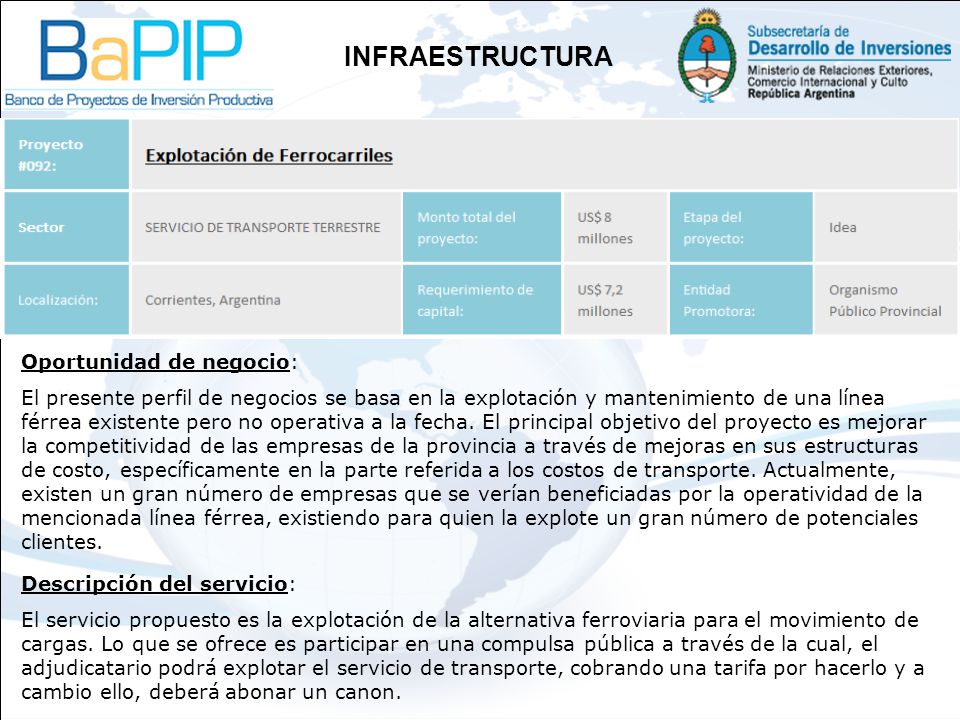 BaPIP
Banco de Proyectos de Inversión Productiva

INFRAESTRUCTURA

Subsecretaría de
Desarrollo de Inversiones
Ministerio de Relaciones Exteriores, Comercio Internacional y Culto
República Argentina

| Proyecto #092: | Explotación de Ferrocarriles | | | | |
|---|---|---|---|---|---|
| Sector | SERVICIO DE TRANSPORTE TERRESTRE | Monto total del proyecto: | US$ 8 millones | Etapa del proyecto: | Idea |
| Localización: | Corrientes, Argentina | Requerimiento de capital: | US$ 7,2 millones | Entidad Promotora: | Organismo Público Provincial |

Oportunidad de negocio:

El presente perfil de negocios se basa en la explotación y mantenimiento de una línea férrea existente pero no operativa a la fecha. El principal objetivo del proyecto es mejorar la competitividad de las empresas de la provincia a través de mejoras en sus estructuras de costo, específicamente en la parte referida a los costos de transporte. Actualmente, existen un gran número de empresas que se verían beneficiadas por la operatividad de la mencionada línea férrea, existiendo para quien la explote un gran número de potenciales clientes.

Descripción del servicio:

El servicio propuesto es la explotación de la alternativa ferroviaria para el movimiento de cargas. Lo que se ofrece es participar en una compulsa pública a través de la cual, el adjudicatario podrá explotar el servicio de transporte, cobrando una tarifa por hacerlo y a cambio ello, deberá abonar un canon.